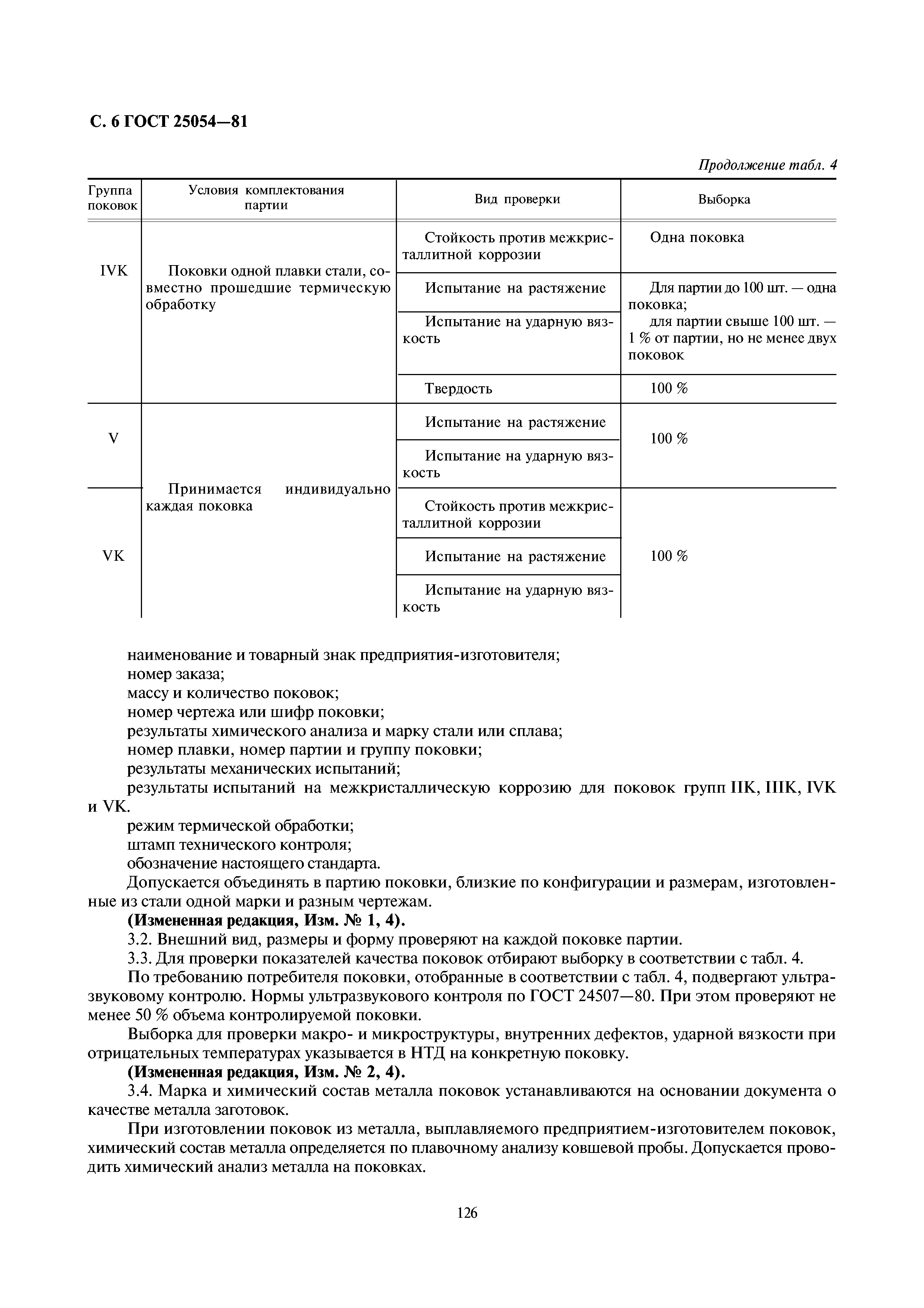 С. 6 ГОСТ 25054—81

Продолжение табл. 4

| Группа поковок | Условия комплектования партии | Вид проверки | Выборка |
|---|---|---|---|
| IVK | Поковки одной плавки стали, совместно прошедшие термическую обработку | Стойкость против межкристаллитной коррозии | Одна поковка |
| | | Испытание на растяжение | Для партии до 100 шт. — одна поковка; для партии свыше 100 шт. — 1 % от партии, но не менее двух поковок |
| | | Испытание на ударную вязкость | |
| | | Твердость | 100 % |
| V | Принимается индивидуально каждая поковка | Испытание на растяжение | 100 % |
| | | Испытание на ударную вязкость | |
| VK | | Стойкость против межкристаллитной коррозии | 100 % |
| | | Испытание на растяжение | |
| | | Испытание на ударную вязкость | |

наименование и товарный знак предприятия-изготовителя;
номер заказа;
массу и количество поковок;
номер чертежа или шифр поковки;
результаты химического анализа и марку стали или сплава;
номер плавки, номер партии и группу поковки;
результаты механических испытаний;
результаты испытаний на межкристаллическую коррозию для поковок групп IIK, IIIK, IVK и VK.
режим термической обработки;
штамп технического контроля;
обозначение настоящего стандарта.

Допускается объединять в партию поковки, близкие по конфигурации и размерам, изготовленные из стали одной марки и разным чертежам.

(Измененная редакция, Изм. № 1, 4).

3.2. Внешний вид, размеры и форму проверяют на каждой поковке партии.

3.3. Для проверки показателей качества поковок отбирают выборку в соответствии с табл. 4.

По требованию потребителя поковки, отобранные в соответствии с табл. 4, подвергают ультразвуковому контролю. Нормы ультразвукового контроля по ГОСТ 24507—80. При этом проверяют не менее 50 % объема контролируемой поковки.

Выборка для проверки макро- и микроструктуры, внутренних дефектов, ударной вязкости при отрицательных температурах указывается в НТД на конкретную поковку.

(Измененная редакция, Изм. № 2, 4).

3.4. Марка и химический состав металла поковок устанавливаются на основании документа о качестве металла заготовок.

При изготовлении поковок из металла, выплавляемого предприятием-изготовителем поковок, химический состав металла определяется по плавочному анализу ковшевой пробы. Допускается проводить химический анализ металла на поковках.

126